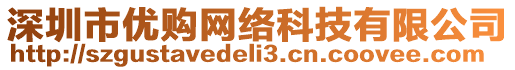 深圳市优购网络科技有限公司
http://szgustavedeli3.cn.coovee.com